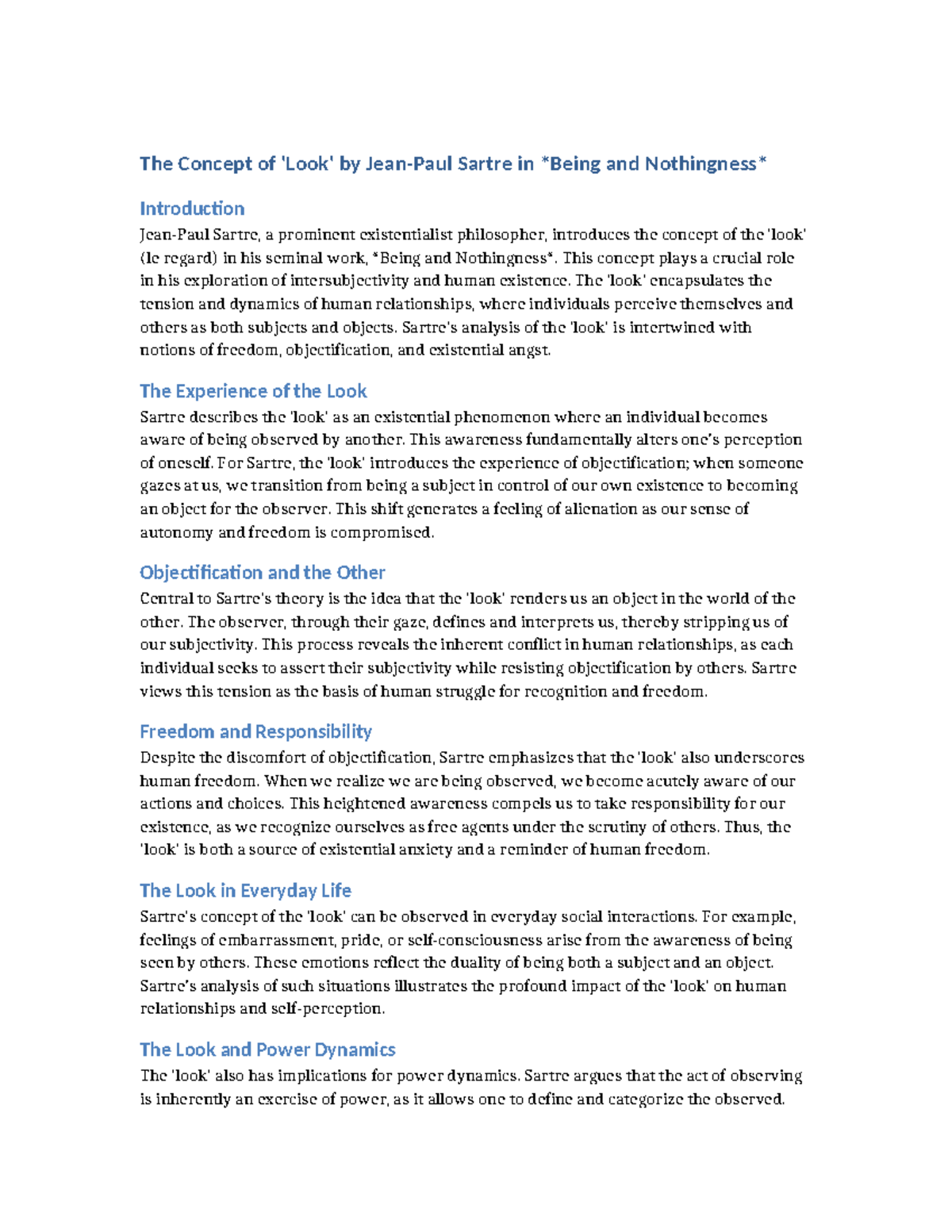 The Concept of 'Look' by Jean-Paul Sartre in *Being and Nothingness*

Introduction
Jean-Paul Sartre, a prominent existentialist philosopher, introduces the concept of the 'look' (le regard) in his seminal work, *Being and Nothingness*. This concept plays a crucial role in his exploration of intersubjectivity and human existence. The 'look' encapsulates the tension and dynamics of human relationships, where individuals perceive themselves and others as both subjects and objects. Sartre's analysis of the 'look' is intertwined with notions of freedom, objectification, and existential angst.

The Experience of the Look
Sartre describes the 'look' as an existential phenomenon where an individual becomes aware of being observed by another. This awareness fundamentally alters one's perception of oneself. For Sartre, the 'look' introduces the experience of objectification; when someone gazes at us, we transition from being a subject in control of our own existence to becoming an object for the observer. This shift generates a feeling of alienation as our sense of autonomy and freedom is compromised.

Objectification and the Other
Central to Sartre's theory is the idea that the 'look' renders us an object in the world of the other. The observer, through their gaze, defines and interprets us, thereby stripping us of our subjectivity. This process reveals the inherent conflict in human relationships, as each individual seeks to assert their subjectivity while resisting objectification by others. Sartre views this tension as the basis of human struggle for recognition and freedom.

Freedom and Responsibility
Despite the discomfort of objectification, Sartre emphasizes that the 'look' also underscores human freedom. When we realize we are being observed, we become acutely aware of our actions and choices. This heightened awareness compels us to take responsibility for our existence, as we recognize ourselves as free agents under the scrutiny of others. Thus, the 'look' is both a source of existential anxiety and a reminder of human freedom.

The Look in Everyday Life
Sartre's concept of the 'look' can be observed in everyday social interactions. For example, feelings of embarrassment, pride, or self-consciousness arise from the awareness of being seen by others. These emotions reflect the duality of being both a subject and an object. Sartre's analysis of such situations illustrates the profound impact of the 'look' on human relationships and self-perception.

The Look and Power Dynamics
The 'look' also has implications for power dynamics. Sartre argues that the act of observing is inherently an exercise of power, as it allows one to define and categorize the observed.